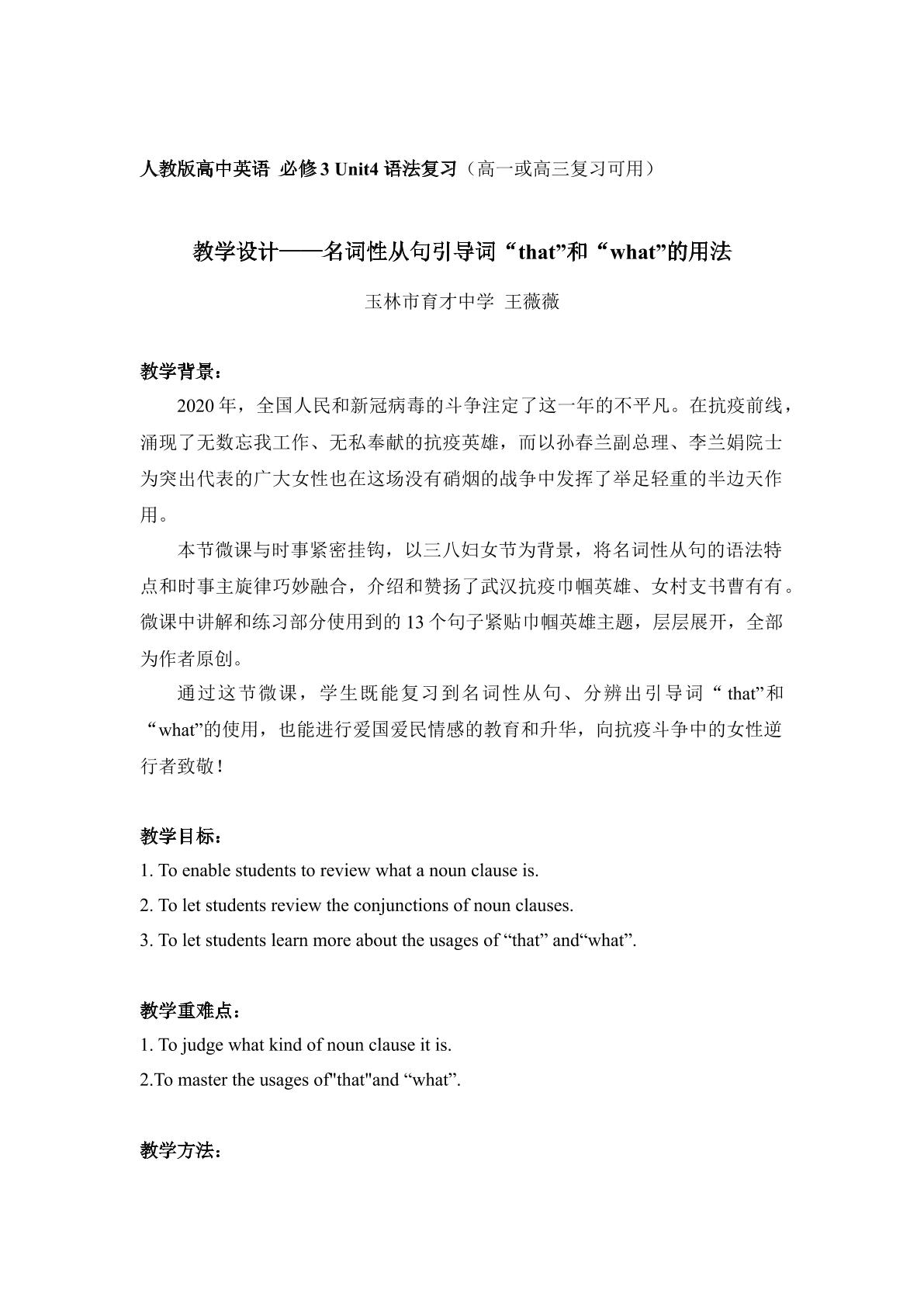 人教版高中英语 必修3 Unit4语法复习（高一或高三复习可用）

教学设计——名词性从句引导词“that”和“what”的用法

玉林市育才中学 王薇薇

教学背景：

2020年，全国人民和新冠病毒的斗争注定了这一年的不平凡。在抗疫前线，涌现了无数忘我工作、无私奉献的抗疫英雄，而以孙春兰副总理、李兰娟院士为突出代表的广大女性也在这场没有硝烟的战争中发挥了举足轻重的半边天作用。

本节微课与时事紧密挂钩，以三八妇女节为背景，将名词性从句的语法特点和时事主旋律巧妙融合，介绍和赞扬了武汉抗疫巾帼英雄、女村支书曹有有。微课中讲解和练习部分使用到的13个句子紧贴巾帼英雄主题，层层展开，全部为作者原创。

通过这节微课，学生既能复习到名词性从句、分辨出引导词“that”和“what”的使用，也能进行爱国爱民情感的教育和升华，向抗疫斗争中的女性逆行者致敬！

教学目标：

1. To enable students to review what a noun clause is.

2. To let students review the conjunctions of noun clauses.

3. To let students learn more about the usages of "that" and"what".

教学重难点：

1. To judge what kind of noun clause it is.

2.To master the usages of"that"and "what".

教学方法：